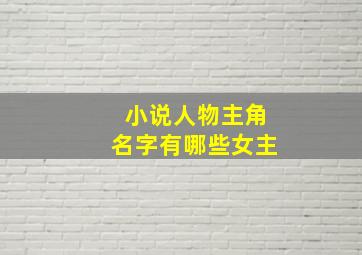 小说人物主角
名字有哪些女主